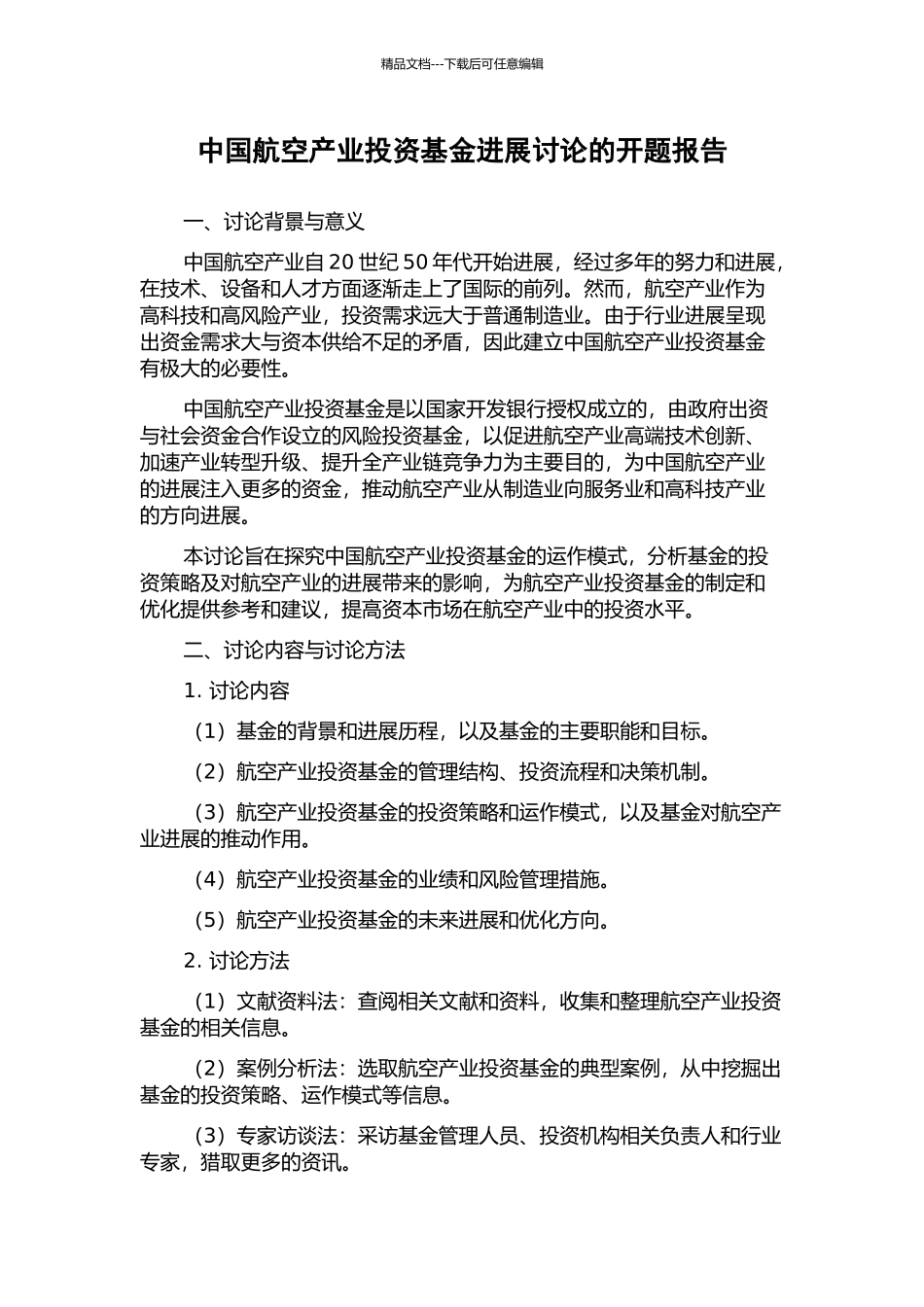 精品文档---下载后可任意编辑

中国航空产业投资基金进展讨论的开题报告

一、讨论背景与意义

中国航空产业自20世纪50年代开始进展，经过多年的努力和进展，在技术、设备和人才方面逐渐走上了国际的前列。然而，航空产业作为高科技和高风险产业，投资需求远大于普通制造业。由于行业进展呈现出资金需求大与资本供给不足的矛盾，因此建立中国航空产业投资基金有极大的必要性。

中国航空产业投资基金是以国家开发银行授权成立的，由政府出资与社会资金合作设立的风险投资基金，以促进航空产业高端技术创新、加速产业转型升级、提升全产业链竞争力为主要目的，为中国航空产业的进展注入更多的资金，推动航空产业从制造业向服务业和高科技产业的方向进展。

本讨论旨在探究中国航空产业投资基金的运作模式，分析基金的投资策略及对航空产业的进展带来的影响，为航空产业投资基金的制定和优化提供参考和建议，提高资本市场在航空产业中的投资水平。

二、讨论内容与讨论方法

1.讨论内容

（1）基金的背景和进展历程，以及基金的主要职能和目标。

（2）航空产业投资基金的管理结构、投资流程和决策机制。

（3）航空产业投资基金的投资策略和运作模式，以及基金对航空产业进展的推动作用。

（4）航空产业投资基金的业绩和风险管理措施。

（5）航空产业投资基金的未来进展和优化方向。

2.讨论方法

（1）文献资料法：查阅相关文献和资料，收集和整理航空产业投资基金的相关信息。

（2）案例分析法：选取航空产业投资基金的典型案例，从中挖掘出基金的投资策略、运作模式等信息。

（3）专家访谈法：采访基金管理人员、投资机构相关负责人和行业专家，猎取更多的资讯。